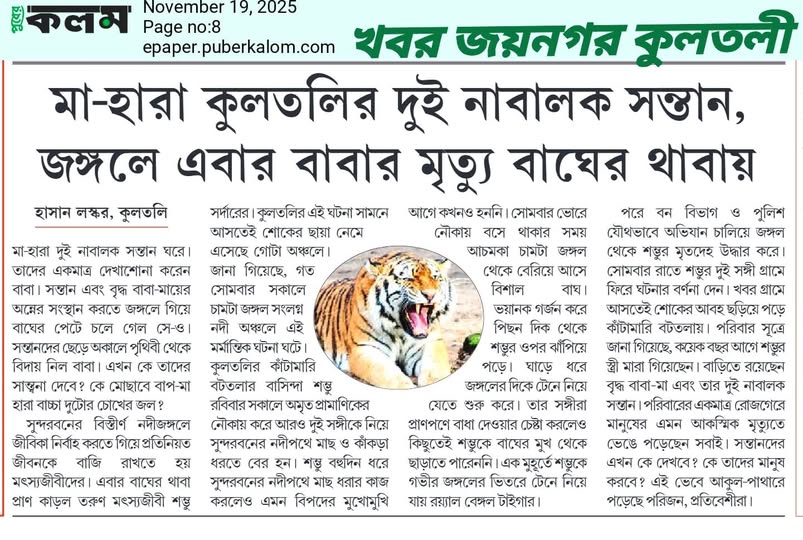 পুবের কলম

November 19, 2025
Page no:8
epaper.puberkalom.com

খবর জয়নগর কুলতলী

মা-হারা কুলতলির দুই নাবালক সন্তান, জঙ্গলে এবার বাবার মৃত্যু বাঘের থাবায়

হাসান লস্কর, কুলতলি

মা-হারা দুই নাবালক সন্তান ঘরে। তাদের একমাত্র দেখাশোনা করেন বাবা। সন্তান এবং বৃদ্ধ বাবা-মায়ের অন্নের সংস্থান করতে জঙ্গলে গিয়ে বাঘের পেটে চলে গেল সে-ও। সন্তানদের ছেড়ে অকালে পৃথিবী থেকে বিদায় নিল বাবা। এখন কে তাদের সান্ত্বনা দেবে? কে মোছাবে বাপ-মা হারা বাচ্চা দুটোর চোখের জল?

সুন্দরবনের বিস্তীর্ণ নদীজঙ্গলে জীবিকা নির্বাহ করতে গিয়ে প্রতিনিয়ত জীবনকে বাজি রাখতে হয় মৎস্যজীবীদের। এবার বাঘের থাবা প্রাণ কাড়ল তরুণ মৎস্যজীবী শম্ভু সর্দারের। কুলতলির এই ঘটনা সামনে আসতেই শোকের ছায়া নেমে এসেছে গোটা অঞ্চলে।

জানা গিয়েছে, গত সোমবার সকালে চামটা জঙ্গল সংলগ্ন নদী অঞ্চলে এই মর্মান্তিক ঘটনা ঘটে। কুলতলির কাঁটামারি বটতলার বাসিন্দা শম্ভু রবিবার সকালে অমৃত প্রামাণিকের নৌকায় করে আরও দুই সঙ্গীকে নিয়ে সুন্দরবনের নদীপথে মাছ ও কাঁকড়া ধরতে বের হন। শম্ভু বহুদিন ধরে সুন্দরবনের নদীপথে মাছ ধরার কাজ করলেও এমন বিপদের মুখোমুখি আগে কখনও হননি। সোমবার ভোরে নৌকায় বসে থাকার সময় আচমকা চামটা জঙ্গল থেকে বেরিয়ে আসে বিশাল বাঘ। ভয়ানক গর্জন করে পিছন দিক থেকে শম্ভুর ওপর ঝাঁপিয়ে পড়ে। ঘাড়ে ধরে জঙ্গলের দিকে টেনে নিয়ে যেতে শুরু করে। তার সঙ্গীরা প্রাণপণে বাধা দেওয়ার চেষ্টা করলেও কিছুতেই শম্ভুকে বাঘের মুখ থেকে ছাড়াতে পারেননি। এক মুহূর্তে শম্ভুকে গভীর জঙ্গলের ভিতরে টেনে নিয়ে যায় রয়্যাল বেঙ্গল টাইগার।

পরে বন বিভাগ ও পুলিশ যৌথভাবে অভিযান চালিয়ে জঙ্গল থেকে শম্ভুর মৃতদেহ উদ্ধার করে। সোমবার রাতে শম্ভুর দুই সঙ্গী গ্রামে ফিরে ঘটনার বর্ণনা দেন। খবর গ্রামে আসতেই শোকের আবহ ছড়িয়ে পড়ে কাঁটামারি বটতলায়। পরিবার সূত্রে জানা গিয়েছে, কয়েক বছর আগে শম্ভুর স্ত্রী মারা গিয়েছেন। বাড়িতে রয়েছেন বৃদ্ধ বাবা-মা এবং তার দুই নাবালক সন্তান। পরিবারের একমাত্র রোজগেরে মানুষের এমন আকস্মিক মৃত্যুতে ভেঙে পড়েছেন সবাই। সন্তানদের এখন কে দেখবে? কে তাদের মানুষ করবে? এই ভেবে আকুল-পাথারে পড়েছে পরিজন, প্রতিবেশীরা।